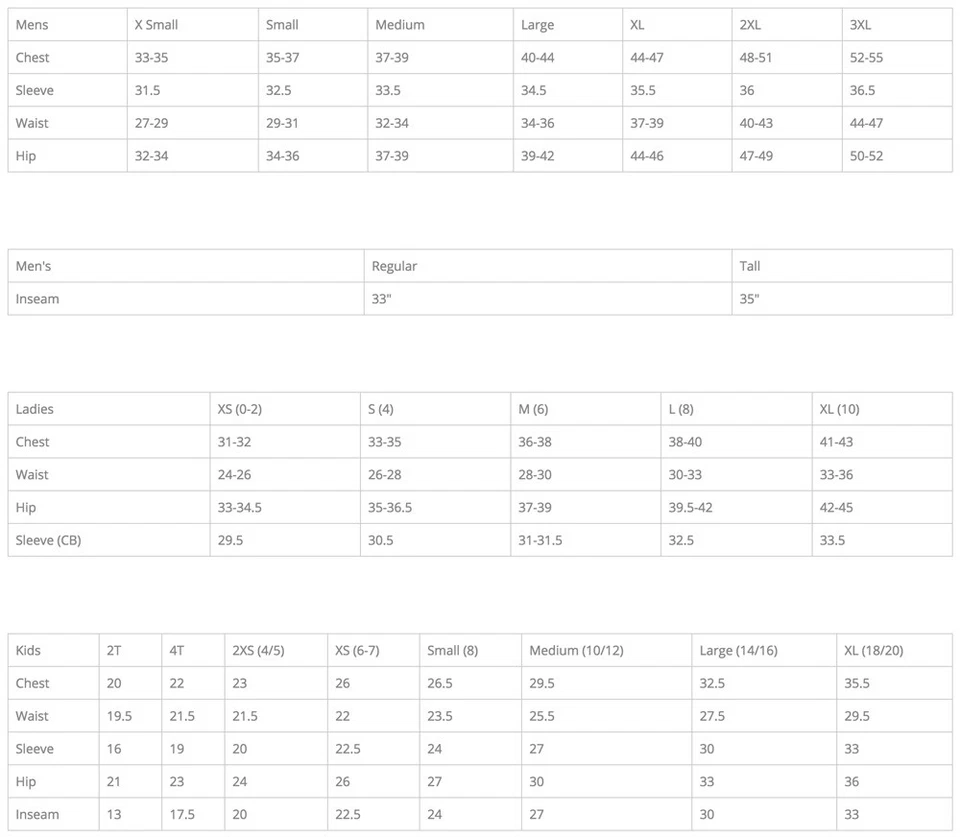 | Mens | X Small | Small | Medium | Large | XL | 2XL | 3XL |
|---|---|---|---|---|---|---|---|
| Chest | 33-35 | 35-37 | 37-39 | 40-44 | 44-47 | 48-51 | 52-55 |
| Sleeve | 31.5 | 32.5 | 33.5 | 34.5 | 35.5 | 36 | 36.5 |
| Waist | 27-29 | 29-31 | 32-34 | 34-36 | 37-39 | 40-43 | 44-47 |
| Hip | 32-34 | 34-36 | 37-39 | 39-42 | 44-46 | 47-49 | 50-52 |

| Men's | Regular | Tall |
|---|---|---|
| Inseam | 33" | 35" |

| Ladies | XS (0-2) | S (4) | M (6) | L (8) | XL (10) |
|---|---|---|---|---|---|
| Chest | 31-32 | 33-35 | 36-38 | 38-40 | 41-43 |
| Waist | 24-26 | 26-28 | 28-30 | 30-33 | 33-36 |
| Hip | 33-34.5 | 35-36.5 | 37-39 | 39.5-42 | 42-45 |
| Sleeve (CB) | 29.5 | 30.5 | 31-31.5 | 32.5 | 33.5 |

| Kids | 2T | 4T | 2XS (4/5) | XS (6-7) | Small (8) | Medium (10/12) | Large (14/16) | XL (18/20) |
|---|---|---|---|---|---|---|---|---|
| Chest | 20 | 22 | 23 | 26 | 26.5 | 29.5 | 32.5 | 35.5 |
| Waist | 19.5 | 21.5 | 21.5 | 22 | 23.5 | 25.5 | 27.5 | 29.5 |
| Sleeve | 16 | 19 | 20 | 22.5 | 24 | 27 | 30 | 33 |
| Hip | 21 | 23 | 24 | 26 | 27 | 30 | 33 | 36 |
| Inseam | 13 | 17.5 | 20 | 22.5 | 24 | 27 | 30 | 33 |